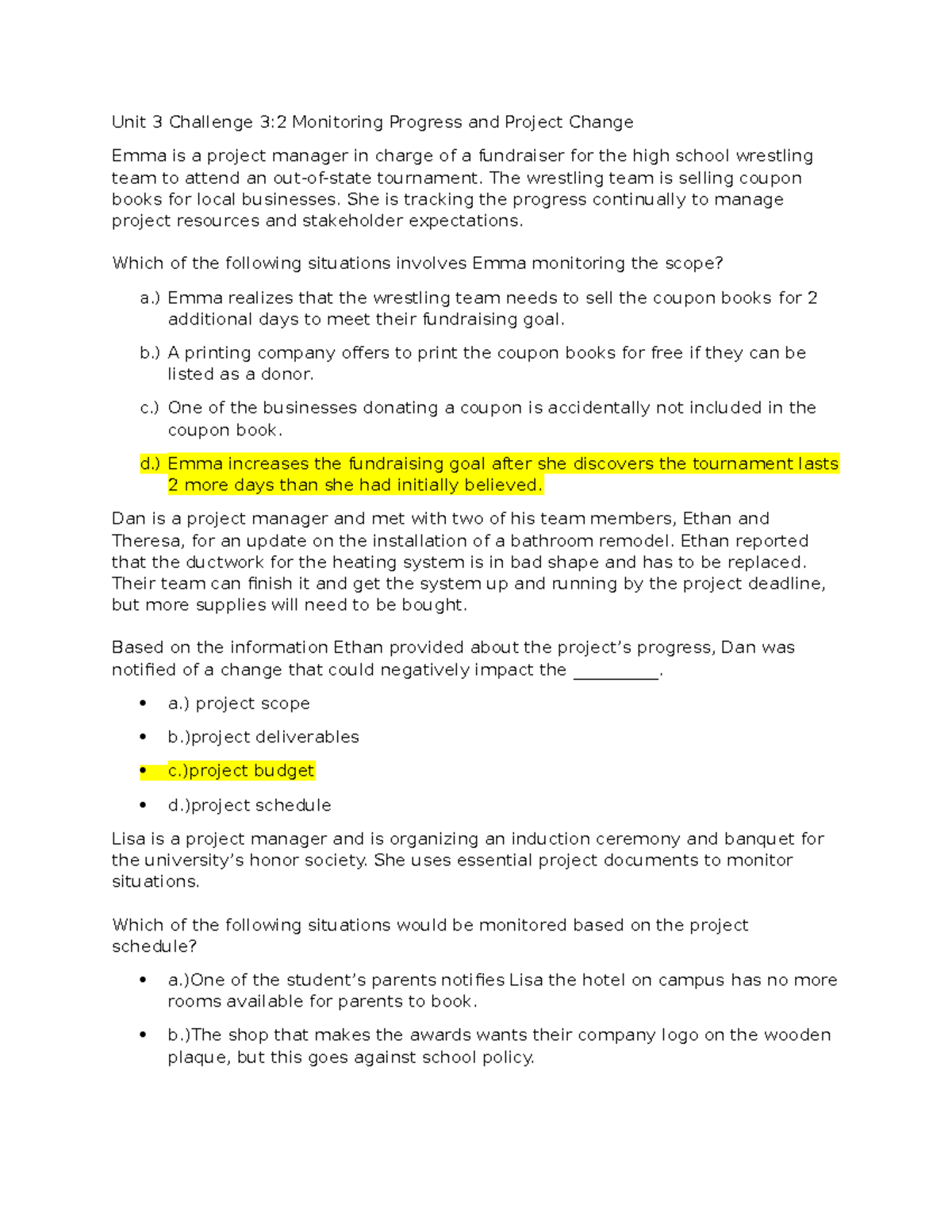 Unit 3 Challenge 3:2 Monitoring Progress and Project Change

Emma is a project manager in charge of a fundraiser for the high school wrestling team to attend an out-of-state tournament. The wrestling team is selling coupon books for local businesses. She is tracking the progress continually to manage project resources and stakeholder expectations.

Which of the following situations involves Emma monitoring the scope?

a.) Emma realizes that the wrestling team needs to sell the coupon books for 2 additional days to meet their fundraising goal.

b.) A printing company offers to print the coupon books for free if they can be listed as a donor.

c.) One of the businesses donating a coupon is accidentally not included in the coupon book.

d.) Emma increases the fundraising goal after she discovers the tournament lasts 2 more days than she had initially believed.

Dan is a project manager and met with two of his team members, Ethan and Theresa, for an update on the installation of a bathroom remodel. Ethan reported that the ductwork for the heating system is in bad shape and has to be replaced. Their team can finish it and get the system up and running by the project deadline, but more supplies will need to be bought.

Based on the information Ethan provided about the project's progress, Dan was notified of a change that could negatively impact the __________.

• a.) project scope
• b.)project deliverables
• c.)project budget
• d.)project schedule

Lisa is a project manager and is organizing an induction ceremony and banquet for the university's honor society. She uses essential project documents to monitor situations.

Which of the following situations would be monitored based on the project schedule?

• a.)One of the student's parents notifies Lisa the hotel on campus has no more rooms available for parents to book.
• b.)The shop that makes the awards wants their company logo on the wooden plaque, but this goes against school policy.